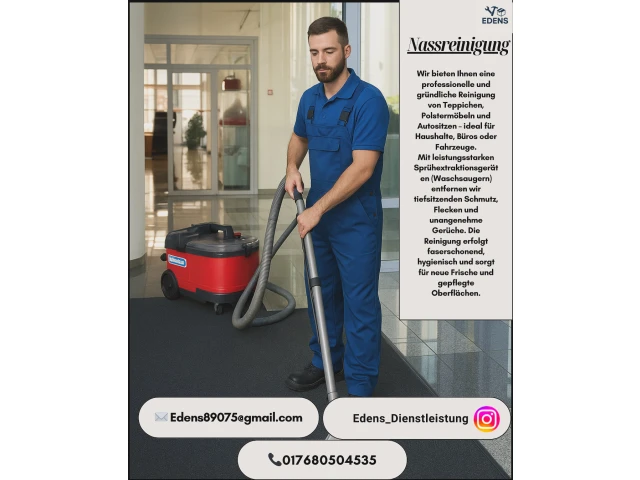 EDENS

Nassreinigung

Wir bieten Ihnen eine professionelle und gründliche Reinigung von Teppichen, Polstermöbeln und Autositzen – ideal für Haushalte, Büros oder Fahrzeuge.
Mit leistungsstarken Sprühextraktionsgeräten (Waschsaugern) entfernen wir tiefsitzenden Schmutz, Flecken und unangenehme Gerüche. Die Reinigung erfolgt faserschonend, hygienisch und sorgt für neue Frische und gepflegte Oberflächen.

Edens89075@gmail.com

Edens_Dienstleistung

017680504535